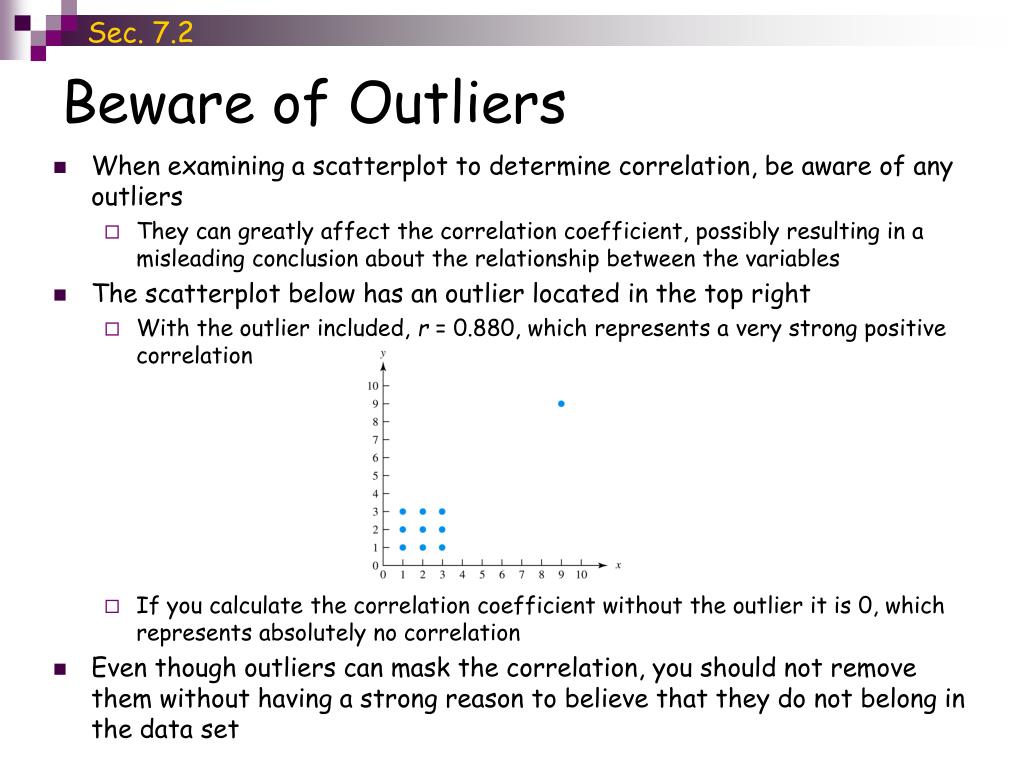 Sec. 7.2

Beware of Outliers

When examining a scatterplot to determine correlation, be aware of any outliers

They can greatly affect the correlation coefficient, possibly resulting in a misleading conclusion about the relationship between the variables

The scatterplot below has an outlier located in the top right

With the outlier included, $r$ = 0.880, which represents a very strong positive correlation

y
10
9
8
7
6
5
4
3
2
1
0
0 1 2 3 4 5 6 7 8 9 10 x

If you calculate the correlation coefficient without the outlier it is 0, which represents absolutely no correlation

Even though outliers can mask the correlation, you should not remove them without having a strong reason to believe that they do not belong in the data set